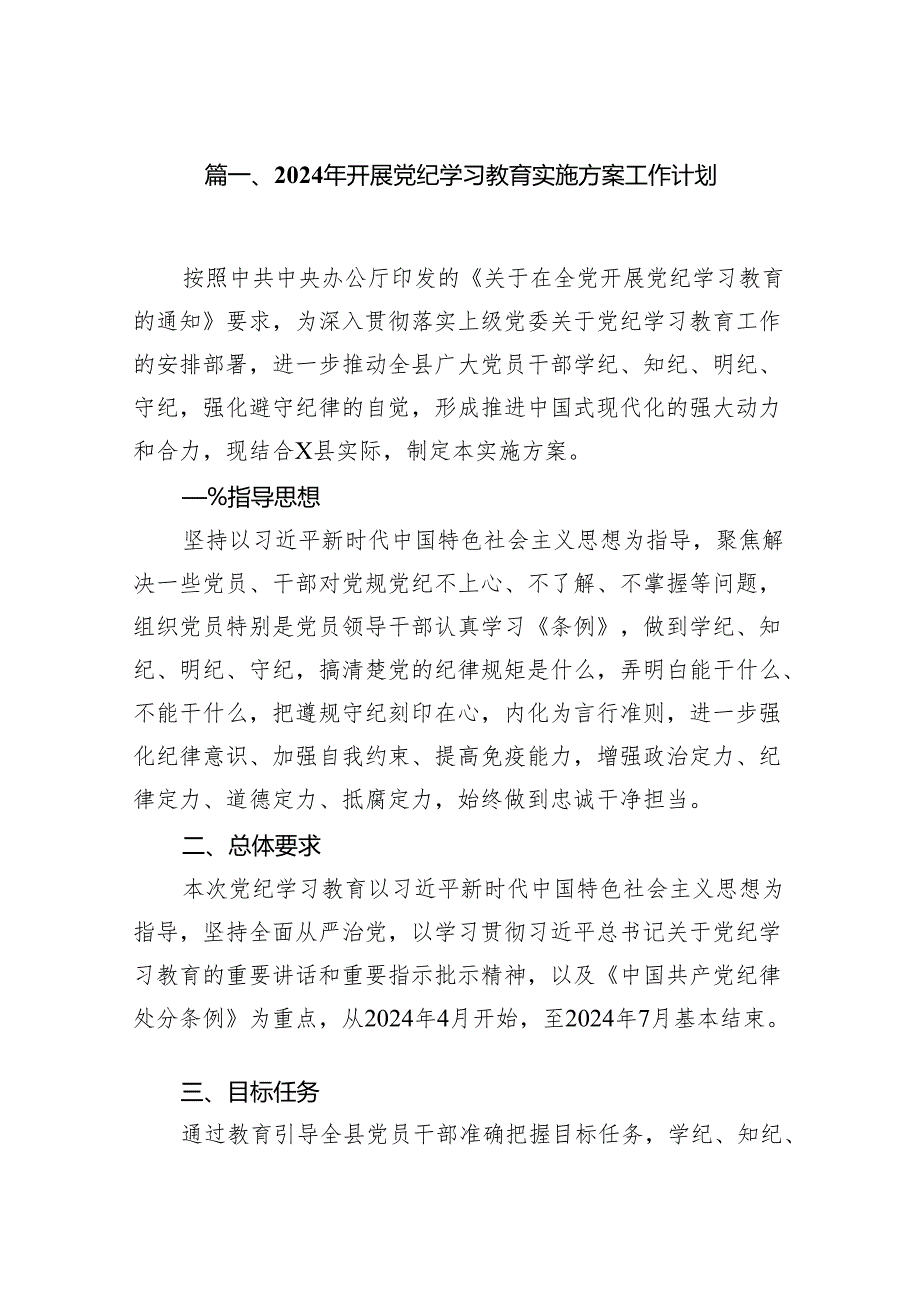 篇一、2024年开展党纪学习教育实施方案工作计划

按照中共中央办公厅印发的《关于在全党开展党纪学习教育的通知》要求，为深入贯彻落实上级党委关于党纪学习教育工作的安排部署，进一步推动全县广大党员干部学纪、知纪、明纪、守纪，强化避守纪律的自觉，形成推进中国式现代化的强大动力和合力，现结合X县实际，制定本实施方案。

—%指导思想

坚持以习近平新时代中国特色社会主义思想为指导，聚焦解决一些党员、干部对党规党纪不上心、不了解、不掌握等问题，组织党员特别是党员领导干部认真学习《条例》，做到学纪、知纪、明纪、守纪，搞清楚党的纪律规矩是什么，弄明白能干什么、不能干什么，把遵规守纪刻印在心，内化为言行准则，进一步强化纪律意识、加强自我约束、提高免疫能力，增强政治定力、纪律定力、道德定力、抵腐定力，始终做到忠诚干净担当。

二、总体要求

本次党纪学习教育以习近平新时代中国特色社会主义思想为指导，坚持全面从严治党，以学习贯彻习近平总书记关于党纪学习教育的重要讲话和重要指示批示精神，以及《中国共产党纪律处分条例》为重点，从2024年4月开始，至2024年7月基本结束。

三、目标任务

通过教育引导全县党员干部准确把握目标任务，学纪、知纪、